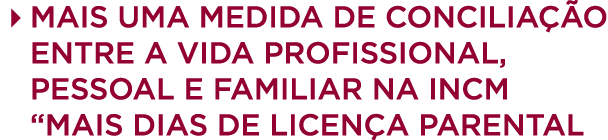 MAIS UMA MEDIDA DE CONCILIAÇÃO ENTRE A VIDA PROFISSIONAL, PESSOAL E FAMILIAR NA INCM “MAIS DIAS DE LICENÇA PARENTAL